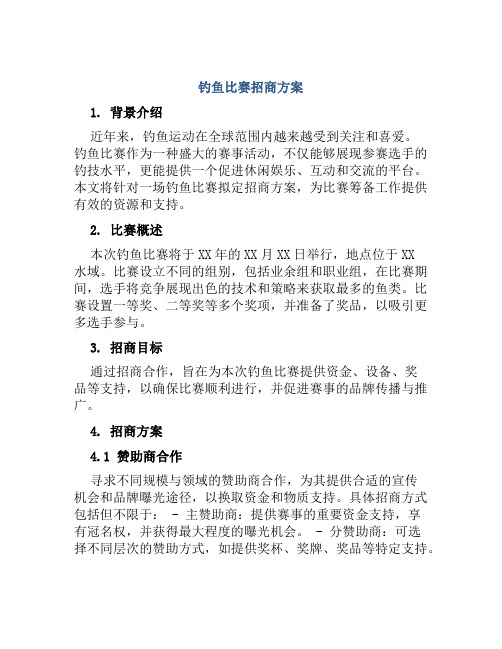 钓鱼比赛招商方案

1. 背景介绍

近年来，钓鱼运动在全球范围内越来越受到关注和喜爱。钓鱼比赛作为一种盛大的赛事活动，不仅能够展现参赛选手的钓技水平，更能提供一个促进休闲娱乐、互动和交流的平台。本文将针对一场钓鱼比赛拟定招商方案，为比赛筹备工作提供有效的资源和支持。

2. 比赛概述

本次钓鱼比赛将于XX年的XX月XX日举行，地点位于XX水域。比赛设立不同的组别，包括业余组和职业组，在比赛期间，选手将竞争展现出色的技术和策略来获取最多的鱼类。比赛设置一等奖、二等奖等多个奖项，并准备了奖品，以吸引更多选手参与。

3. 招商目标

通过招商合作，旨在为本次钓鱼比赛提供资金、设备、奖品等支持，以确保比赛顺利进行，并促进赛事的品牌传播与推广。

4. 招商方案

4.1 赞助商合作

寻求不同规模与领域的赞助商合作，为其提供合适的宣传机会和品牌曝光途径，以换取资金和物质支持。具体招商方式包括但不限于： - 主赞助商：提供赛事的重要资金支持，享有冠名权，并获得最大程度的曝光机会。 - 分赞助商：可选择不同层次的赞助方式，如提供奖杯、奖牌、奖品等特定支持。